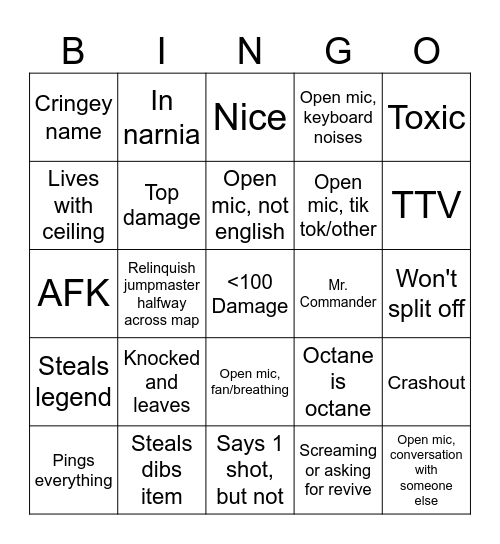 | B | I | N | G | O |
|---|---|---|---|---|
| Cringey name | In narnia | Nice | Open mic, keyboard noises | Toxic |
| Lives with ceiling | Top damage | Open mic, not english | Open mic, tik tok/other | TTV |
| AFK | Relinquish jumpmaster halfway across map | <100 Damage | Mr. Commander | Won't split off |
| Steals legend | Knocked and leaves | Open mic, fan/breathing | Octane is octane | Crashout |
| Pings everything | Steals dibs item | Says 1 shot, but not | Screaming or asking for revive | Open mic, conversation with someone else |